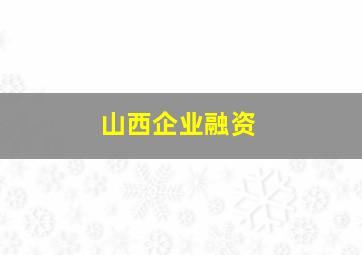 山西企业融资